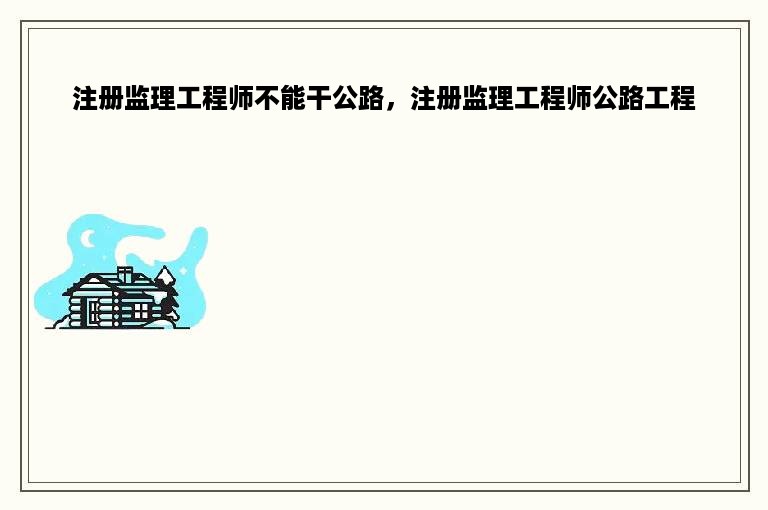 注册监理工程师不能干公路，注册监理工程师公路工程